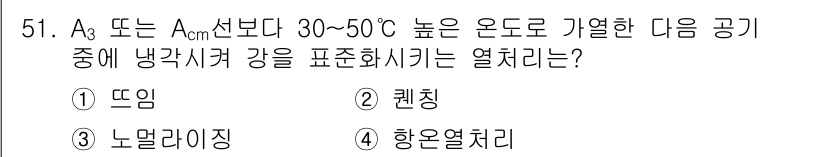 51. $A_3$ 또는 $A_{cm}$선보다 30~50℃ 높은 온도로 가열한 다음 공기 중에 냉각시켜 강을 표준화시키는 열처리는?

① 뜨임
② 퀜칭
③ 노멀라이징
④ 항온열처리